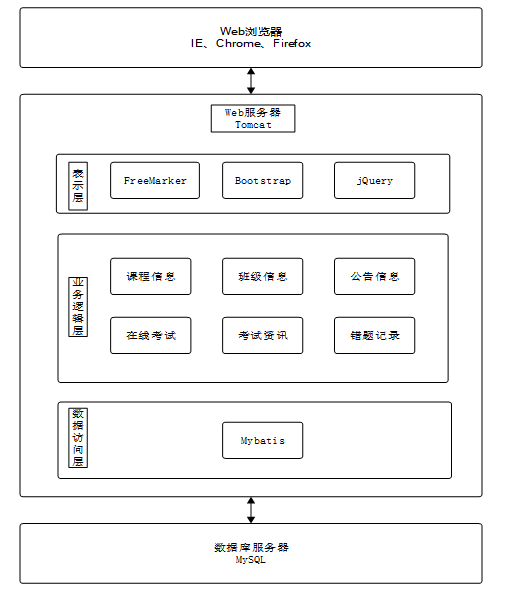 Web浏览器
IE、Chrome、Firefox

Web服务器
Tomcat

表示层

FreeMarker

Bootstrap

jQuery

业务逻辑层

课程信息

班级信息

公告信息

在线考试

考试资讯

错题记录

数据访问层

Mybatis

数据库服务器
MySQL